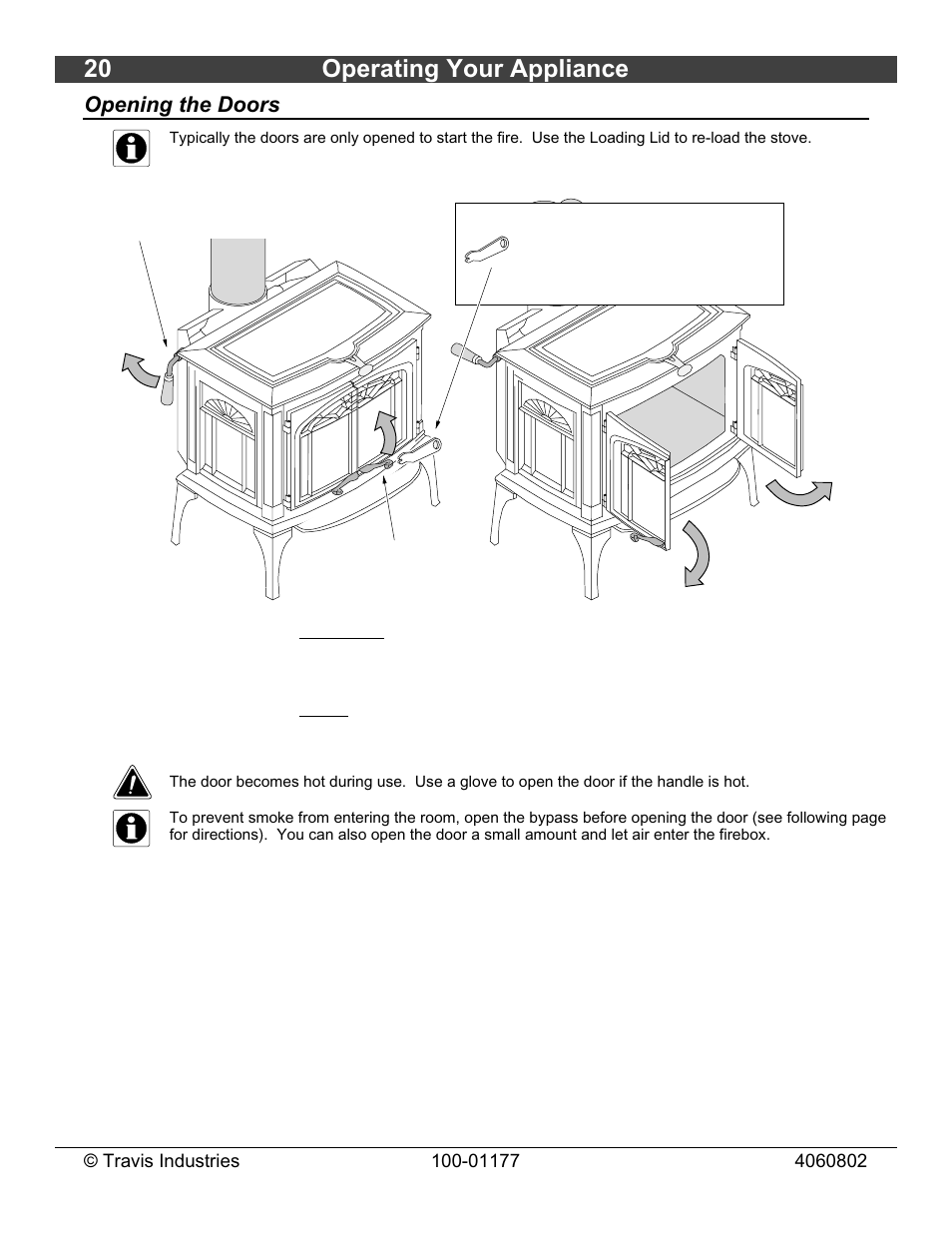 20 Operating Your Appliance

Opening the Doors

Typically the doors are only opened to start the fire. Use the Loading Lid to re-load the stove.

The door becomes hot during use. Use a glove to open the door if the handle is hot.

To prevent smoke from entering the room, open the bypass before opening the door (see following page for directions). You can also open the door a small amount and let air enter the firebox.

© Travis Industries 100-01177 4060802